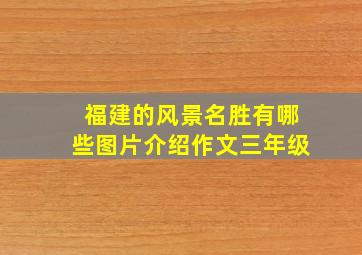 福建的风景名胜有哪些图片介绍作文三年级